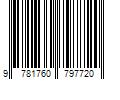 9 781760 797720